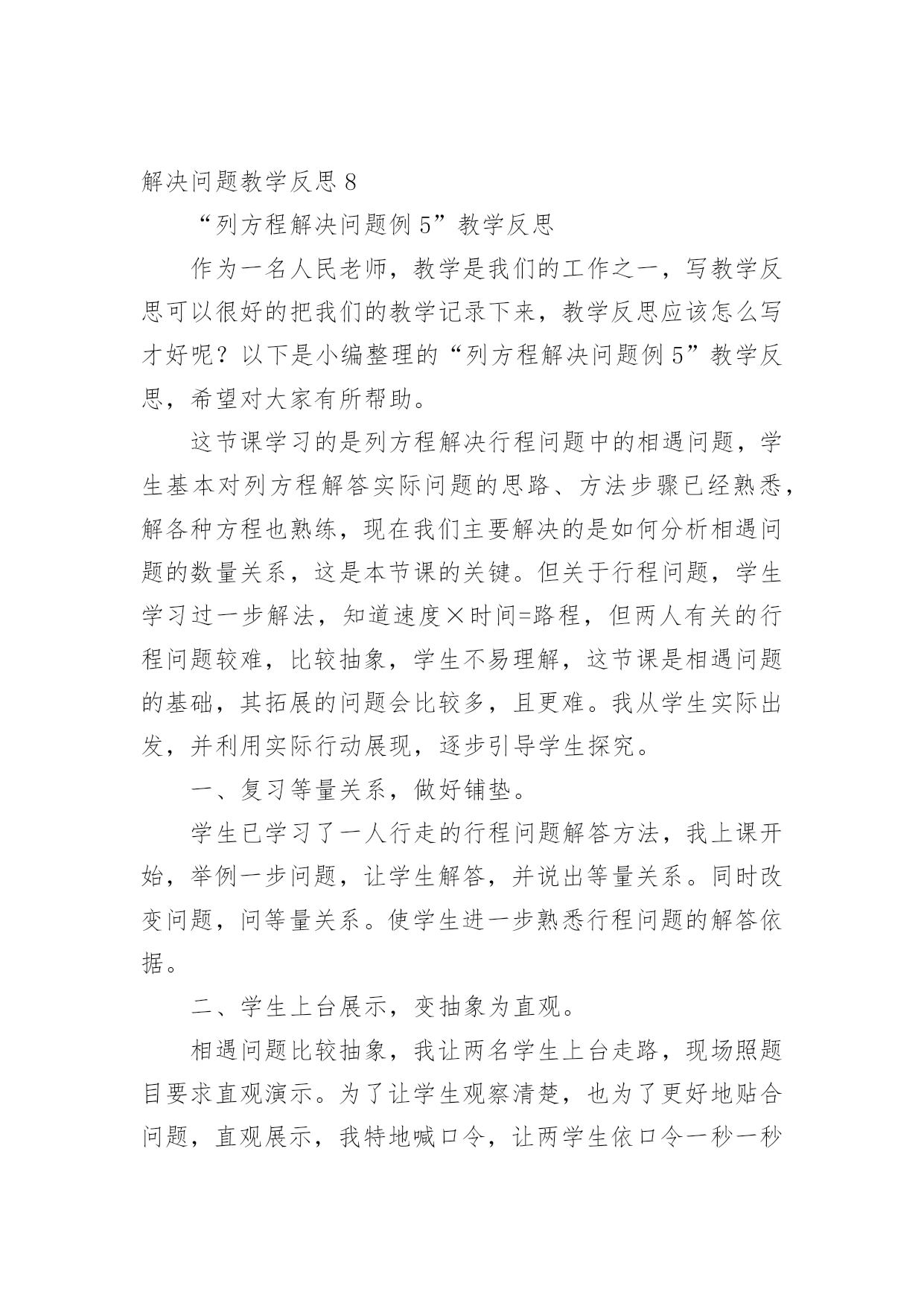 解决问题教学反思 8

“列方程解决问题例 5”教学反思

作为一名人民老师，教学是我们的工作之一，写教学反思可以很好的把我们的教学记录下来，教学反思应该怎么写才好呢？以下是小编整理的“列方程解决问题例 5”教学反思，希望对大家有所帮助。

这节课学习的是列方程解决行程问题中的相遇问题，学生基本对列方程解答实际问题的思路、方法步骤已经熟悉，解各种方程也熟练，现在我们主要解决的是如何分析相遇问题的数量关系，这是本节课的关键。但关于行程问题，学生学习过一步解法，知道速度×时间=路程，但两人有关的行程问题较难，比较抽象，学生不易理解，这节课是相遇问题的基础，其拓展的问题会比较多，且更难。我从学生实际出发，并利用实际行动展现，逐步引导学生探究。

一、复习等量关系，做好铺垫。

学生已学习了一人行走的行程问题解答方法，我上课开始，举例一步问题，让学生解答，并说出等量关系。同时改变问题，问等量关系。使学生进一步熟悉行程问题的解答依据。

二、学生上台展示，变抽象为直观。

相遇问题比较抽象，我让两名学生上台走路，现场照题目要求直观演示。为了让学生观察清楚，也为了更好地贴合问题，直观展示，我特地喊口令，让两学生依口令一秒一秒